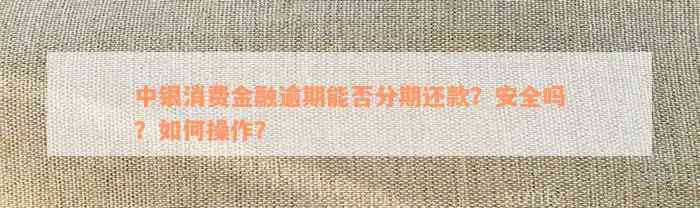 中银消费金融逾期能否分期还款？安全吗？如何操作？